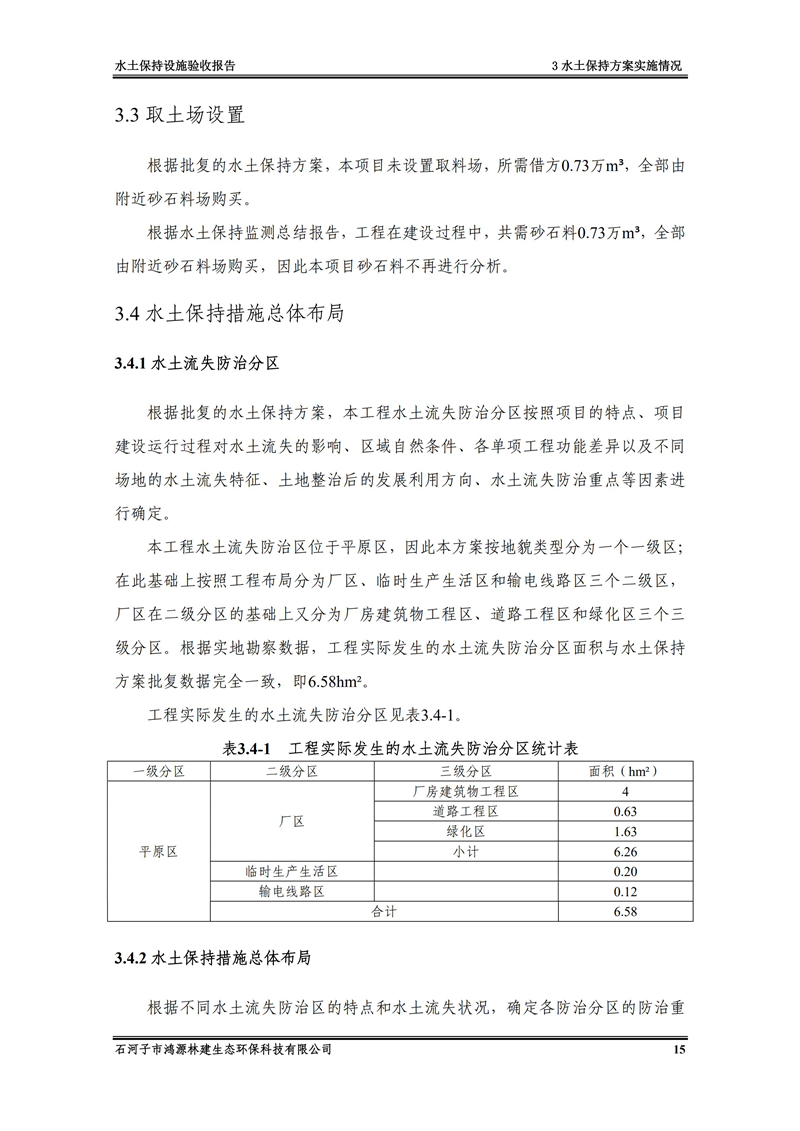 水土保持设施验收报告

3 水土保持方案实施情况

3.3 取土场设置

根据批复的水土保持方案，本项目未设置取料场，所需借方0.73万m³，全部由附近砂石料场购买。

根据水土保持监测总结报告，工程在建设过程中，共需砂石料0.73万m³，全部由附近砂石料场购买，因此本项目砂石料不再进行分析。

3.4 水土保持措施总体布局

3.4.1 水土流失防治分区

根据批复的水土保持方案，本工程水土流失防治分区按照项目的特点、项目建设运行过程对水土流失的影响、区域自然条件、各单项工程功能差异以及不同场地的水土流失特征、土地整治后的发展利用方向、水土流失防治重点等因素进行确定。

本工程水土流失防治区位于平原区，因此本方案按地貌类型分为一个一级区；在此基础上按照工程布局分为厂区、临时生产生活区和输电线路区三个二级区，厂区在二级分区的基础上又分为厂房建筑物工程区、道路工程区和绿化区三个三级分区。根据实地勘察数据，工程实际发生的水土流失防治分区面积与水土保持方案批复数据完全一致，即6.58hm²。

工程实际发生的水土流失防治分区见表3.4-1。

表3.4-1 工程实际发生的水土流失防治分区统计表

| 一级分区 | 二级分区 | 三级分区 | 面积（hm²） |
|---|---|---|---|
| 平原区 | 厂区 | 厂房建筑物工程区 | 4 |
| | | 道路工程区 | 0.63 |
| | | 绿化区 | 1.63 |
| | | 小计 | 6.26 |
| | 临时生产生活区 | | 0.20 |
| | 输电线路区 | | 0.12 |
| | 合计 | | 6.58 |

3.4.2 水土保持措施总体布局

根据不同水土流失防治区的特点和水土流失状况，确定各防治分区的防治重

石河子市鸿源林建生态环保科技有限公司

15